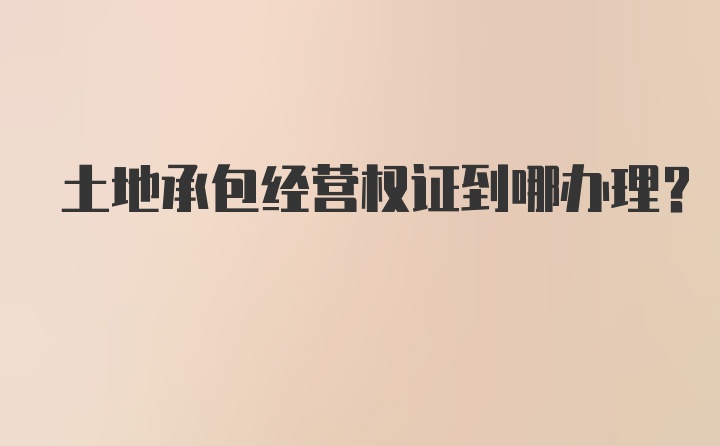 土地承包经营权证到哪办理?